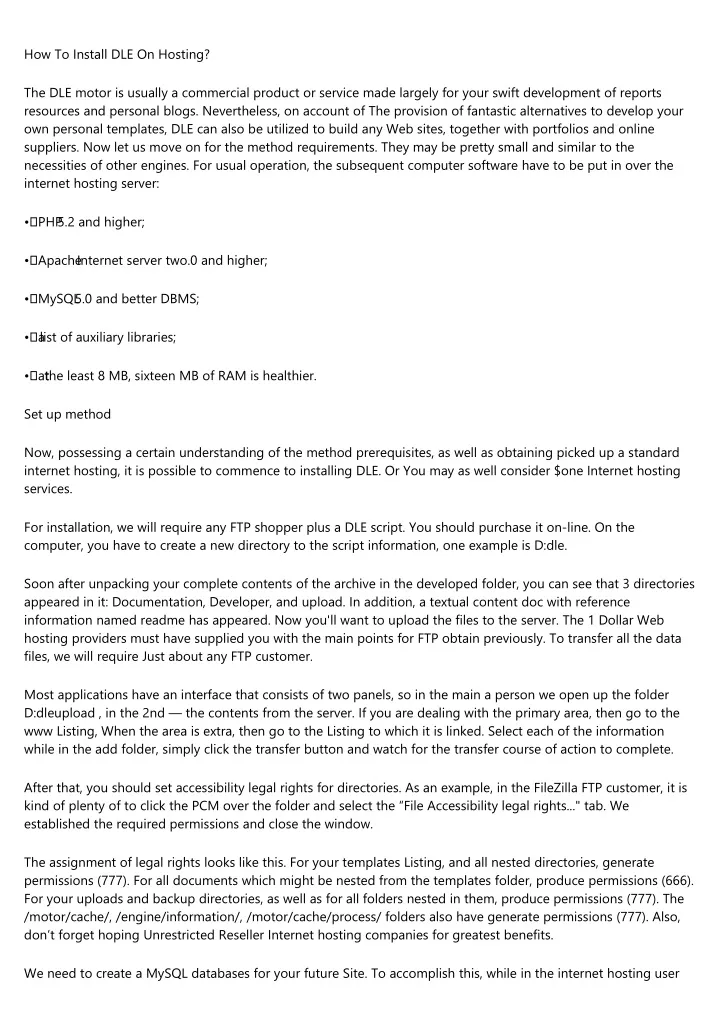 How To Install DLE On Hosting?

The DLE motor is usually a commercial product or service made largely for your swift development of reports resources and personal blogs. Nevertheless, on account of The provision of fantastic alternatives to develop your own personal templates, DLE can also be utilized to build any Web sites, together with portfolios and online suppliers. Now let us move on for the method requirements. They may be pretty small and similar to the necessities of other engines. For usual operation, the subsequent computer software have to be put in over the internet hosting server:

• PHP 5.2 and higher;

• Apache Internet server two.0 and higher;

• MySQL 5.0 and better DBMS;

• a list of auxiliary libraries;

• at the least 8 MB, sixteen MB of RAM is healthier.

Set up method

Now, possessing a certain understanding of the method prerequisites, as well as obtaining picked up a standard internet hosting, it is possible to commence to installing DLE. Or You may as well consider $one Internet hosting services.

For installation, we will require any FTP shopper plus a DLE script. You should purchase it on-line. On the computer, you have to create a new directory to the script information, one example is D:dle.

Soon after unpacking your complete contents of the archive in the developed folder, you can see that 3 directories appeared in it: Documentation, Developer, and upload. In addition, a textual content doc with reference information named readme has appeared. Now you'll want to upload the files to the server. The 1 Dollar Web hosting providers must have supplied you with the main points for FTP obtain previously. To transfer all the data files, we will require Just about any FTP customer.

Most applications have an interface that consists of two panels, so in the main a person we open up the folder D:dleupload , in the 2nd — the contents from the server. If you are dealing with the primary area, then go to the www Listing, When the area is extra, then go to the Listing to which it is linked. Select each of the information while in the add folder, simply click the transfer button and watch for the transfer course of action to complete.

After that, you should set accessibility legal rights for directories. As an example, in the FileZilla FTP customer, it is kind of plenty of to click the PCM over the folder and select the "File Accessibility legal rights..." tab. We established the required permissions and close the window.

The assignment of legal rights looks like this. For your templates Listing, and all nested directories, generate permissions (777). For all documents which might be nested from the templates folder, produce permissions (666). For your uploads and backup directories, as well as for all folders nested in them, produce permissions (777). The /motor/cache/, /engine/information/, /motor/cache/process/ folders also have generate permissions (777). Also, don't forget hoping Unrestricted Reseller Internet hosting companies for greatest benefits.

We need to create a MySQL databases for your future Site. To accomplish this, while in the internet hosting user